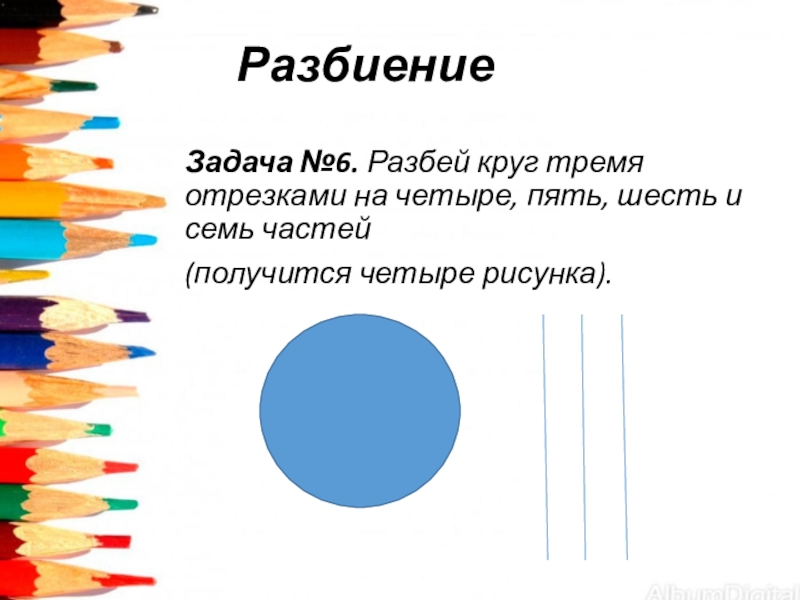 Разбиение

Задача №6. Разбей круг тремя отрезками на четыре, пять, шесть и семь частей

(получится четыре рисунка).

AlbumDigital